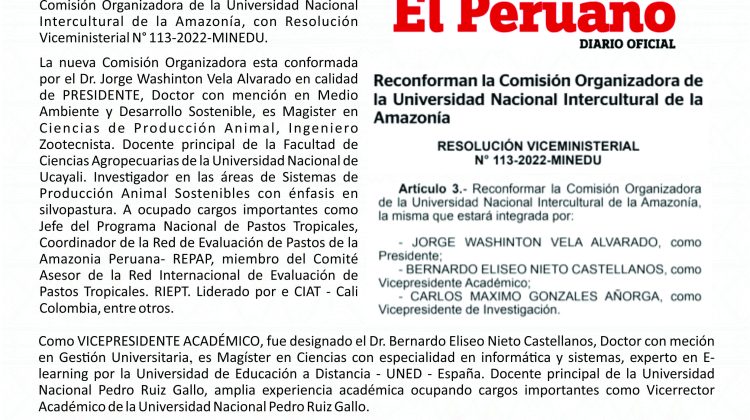 Comisión Organizadora de la Universidad Nacional Intercultural de la Amazonía, con Resolución Viceministerial N° 113-2022-MINEDU.

La nueva Comisión Organizadora esta conformada por el Dr. Jorge Washinton Vela Alvarado en calidad de PRESIDENTE, Doctor con mención en Medio Ambiente y Desarrollo Sostenible, es Magister en Ciencias de Producción Animal, Ingeniero Zootecnista. Docente principal de la Facultad de Ciencias Agropecuarias de la Universidad Nacional de Ucayali. Investigador en las áreas de Sistemas de Producción Animal Sostenibles con énfasis en silvopastura. A ocupado cargos importantes como Jefe del Programa Nacional de Pastos Tropicales, Coordinador de la Red de Evaluación de Pastos de la Amazonia Peruana- REPAP, miembro del Comité Asesor de la Red Internacional de Evaluación de Pastos Tropicales. RIEPT. Liderado por e CIAT - Cali Colombia, entre otros.

El Peruano
DIARIO OFICIAL

Reconforman la Comisión Organizadora de la Universidad Nacional Intercultural de la Amazonía

RESOLUCIÓN VICEMINISTERIAL
N° 113-2022-MINEDU

Artículo 3.- Reconformar la Comisión Organizadora de la Universidad Nacional Intercultural de la Amazonía, la misma que estará integrada por:

- JORGE WASHINTON VELA ALVARADO, como Presidente;
- BERNARDO ELISEO NIETO CASTELLANOS, como Vicepresidente Académico;
- CARLOS MAXIMO GONZALES AÑORGA, como Vicepresidente de Investigación.

Como VICEPRESIDENTE ACADÉMICO, fue designado el Dr. Bernardo Eliseo Nieto Castellanos, Doctor con meción en Gestión Universitaria, es Magíster en Ciencias con especialidad en informática y sistemas, experto en E-learning por la Universidad de Educación a Distancia - UNED - España. Docente principal de la Universidad Nacional Pedro Ruiz Gallo, amplia experiencia académica ocupando cargos importantes como Vicerrector Académico de la Universidad Nacional Pedro Ruiz Gallo.